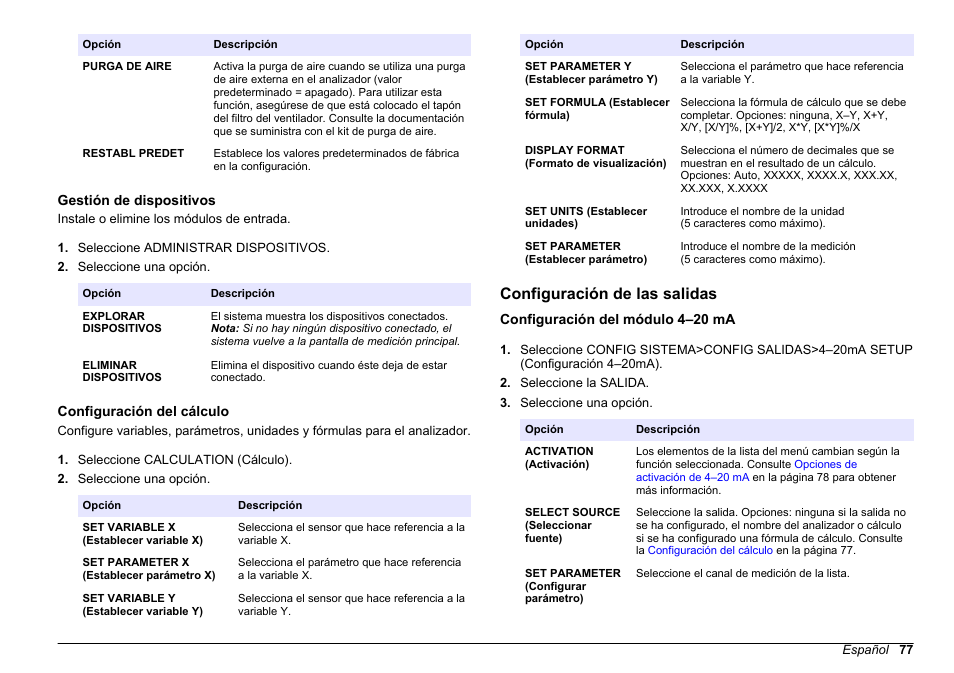 | Opción | Descripción |
|---|---|
| PURGA DE AIRE | Activa la purga de aire cuando se utiliza una purga de aire externa en el analizador (valor predeterminado = apagado). Para utilizar esta función, asegúrese de que está colocado el tapón del filtro del ventilador. Consulte la documentación que se suministra con el kit de purga de aire. |
| RESTABL PREDET | Establece los valores predeterminados de fábrica en la configuración. |

Gestión de dispositivos

Instale o elimine los módulos de entrada.

1. Seleccione ADMINISTRAR DISPOSITIVOS.
2. Seleccione una opción.

| Opción | Descripción |
|---|---|
| EXPLORAR DISPOSITIVOS | El sistema muestra los dispositivos conectados. Nota: Si no hay ningún dispositivo conectado, el sistema vuelve a la pantalla de medición principal. |
| ELIMINAR DISPOSITIVOS | Elimina el dispositivo cuando éste deja de estar conectado. |

Configuración del cálculo

Configure variables, parámetros, unidades y fórmulas para el analizador.

1. Seleccione CALCULATION (Cálculo).
2. Seleccione una opción.

| Opción | Descripción |
|---|---|
| SET VARIABLE X (Establecer variable X) | Selecciona el sensor que hace referencia a la variable X. |
| SET PARAMETER X (Establecer parámetro X) | Selecciona el parámetro que hace referencia a la variable X. |
| SET VARIABLE Y (Establecer variable Y) | Selecciona el sensor que hace referencia a la variable Y. |

| Opción | Descripción |
|---|---|
| SET PARAMETER Y (Establecer parámetro Y) | Selecciona el parámetro que hace referencia a la variable Y. |
| SET FORMULA (Establecer fórmula) | Selecciona la fórmula de cálculo que se debe completar. Opciones: ninguna, X–Y, X+Y, X/Y, [X/Y]%, [X+Y]/2, X*Y, [X*Y]%/X |
| DISPLAY FORMAT (Formato de visualización) | Selecciona el número de decimales que se muestran en el resultado de un cálculo. Opciones: Auto, XXXXX, XXXX.X, XXX.XX, XX.XXX, X.XXXX |
| SET UNITS (Establecer unidades) | Introduce el nombre de la unidad (5 caracteres como máximo). |
| SET PARAMETER (Establecer parámetro) | Introduce el nombre de la medición (5 caracteres como máximo). |

Configuración de las salidas

Configuración del módulo 4–20 mA

1. Seleccione CONFIG SISTEMA>CONFIG SALIDAS>4–20mA SETUP (Configuración 4–20mA).
2. Seleccione la SALIDA.
3. Seleccione una opción.

| Opción | Descripción |
|---|---|
| ACTIVATION (Activación) | Los elementos de la lista del menú cambian según la función seleccionada. Consulte Opciones de activación de 4–20 mA en la página 78 para obtener más información. |
| SELECT SOURCE (Seleccionar fuente) | Seleccione la salida. Opciones: ninguna si la salida no se ha configurado, el nombre del analizador o cálculo si se ha configurado una fórmula de cálculo. Consulte la Configuración del cálculo en la página 77. |
| SET PARAMETER (Configurar parámetro) | Seleccione el canal de medición de la lista. |

Español 77